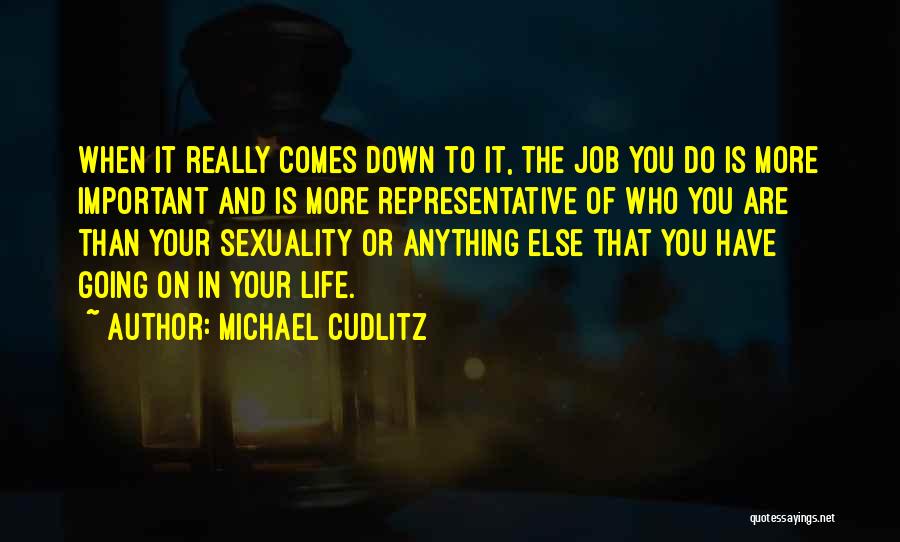 WHEN IT REALLY COMES DOWN TO IT, THE JOB YOU DO IS MORE IMPORTANT AND IS MORE REPRESENTATIVE OF WHO YOU ARE THAN YOUR SEXUALITY OR ANYTHING ELSE THAT YOU HAVE GOING ON IN YOUR LIFE.

~ AUTHOR: MICHAEL CUDLITZ

quotessayings.net